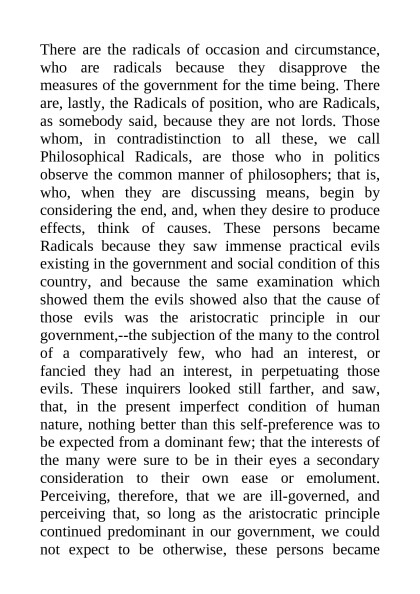 There are the radicals of occasion and circumstance, who are radicals because they disapprove the measures of the government for the time being. There are, lastly, the Radicals of position, who are Radicals, as somebody said, because they are not lords. Those whom, in contradistinction to all these, we call Philosophical Radicals, are those who in politics observe the common manner of philosophers; that is, who, when they are discussing means, begin by considering the end, and, when they desire to produce effects, think of causes. These persons became Radicals because they saw immense practical evils existing in the government and social condition of this country, and because the same examination which showed them the evils showed also that the cause of those evils was the aristocratic principle in our government,--the subjection of the many to the control of a comparatively few, who had an interest, or fancied they had an interest, in perpetuating those evils. These inquirers looked still farther, and saw, that, in the present imperfect condition of human nature, nothing better than this self-preference was to be expected from a dominant few; that the interests of the many were sure to be in their eyes a secondary consideration to their own ease or emolument. Perceiving, therefore, that we are ill-governed, and perceiving that, so long as the aristocratic principle continued predominant in our government, we could not expect to be otherwise, these persons became